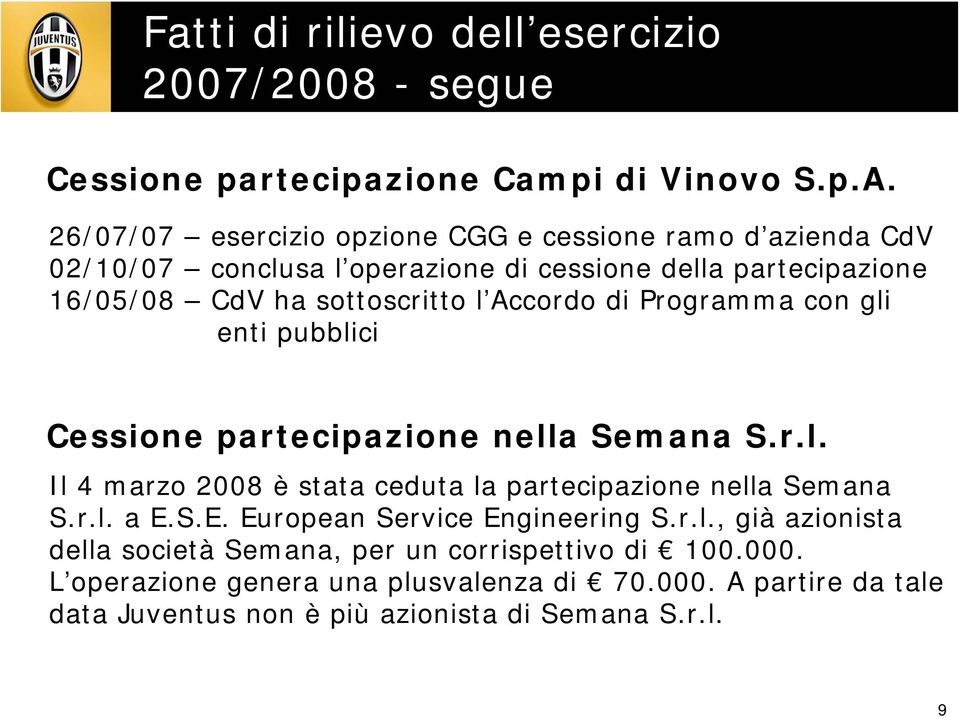 JUVENTUS

Fatti di rilievo dell’esercizio 2007/2008 - segue

Cessione partecipazione Campi di Vinovo S.p.A.

26/07/07 – esercizio opzione CGG e cessione ramo d’azienda CdV
02/10/07 – conclusa l’operazione di cessione della partecipazione
16/05/08 – CdV ha sottoscritto l’Accordo di Programma con gli enti pubblici

Cessione partecipazione nella Semana S.r.l.

Il 4 marzo 2008 è stata ceduta la partecipazione nella Semana S.r.l. a E.S.E. European Service Engineering S.r.l., già azionista della società Semana, per un corrispettivo di € 100.000. L’operazione genera una plusvalenza di € 70.000. A partire da tale data Juventus non è più azionista di Semana S.r.l.

9